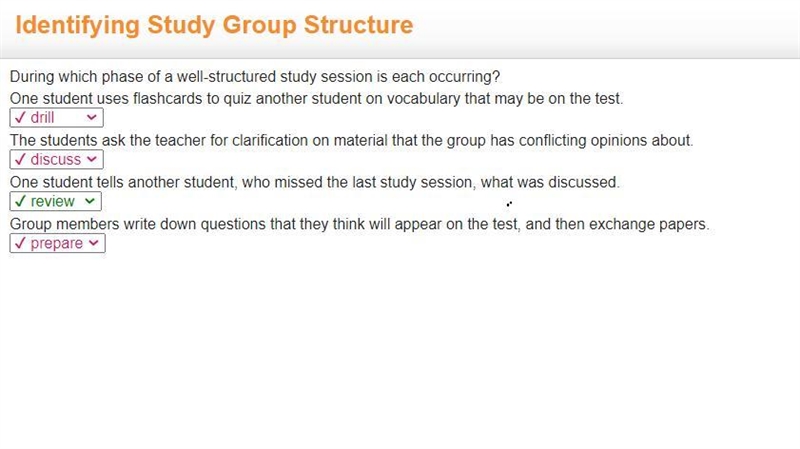 Identifying Study Group Structure

During which phase of a well-structured study session is each occurring?

One student uses flashcards to quiz another student on vocabulary that may be on the test.
✓ drill

The students ask the teacher for clarification on material that the group has conflicting opinions about.
✓ discuss

One student tells another student, who missed the last study session, what was discussed.
✓ review

Group members write down questions that they think will appear on the test, and then exchange papers.
✓ prepare